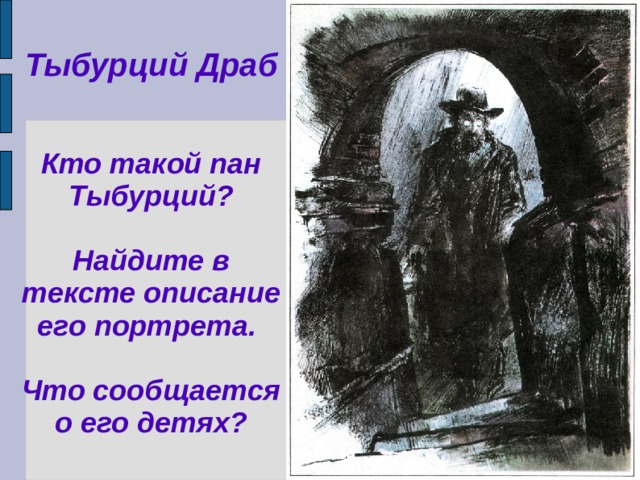 Тыбурций Драб

Кто такой пан Тыбурций?

Найдите в тексте описание его портрета.

Что сообщается о его детях?